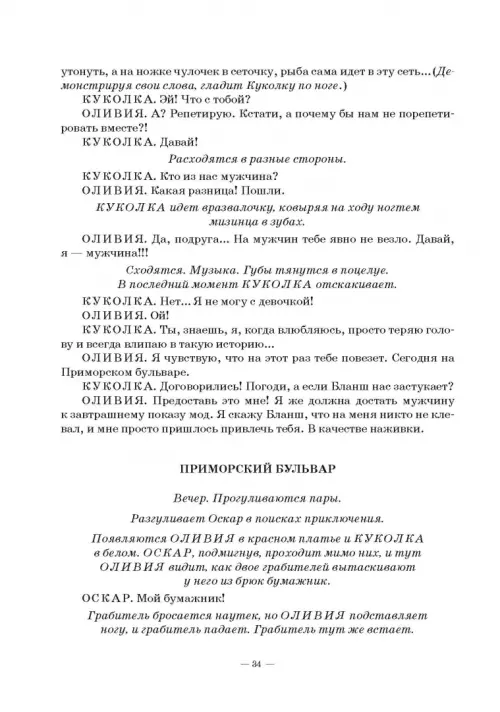 утонуть, а на ножке чулочек в сеточку, рыба сама идет в эту сеть... (Демонстрируя свои слова, гладит Куколку по ноге.)

КУКОЛКА. Эй! Что с тобой?

ОЛИВИЯ. А? Репетирую. Кстати, а почему бы нам не порепетировать вместе?!

КУКОЛКА. Давай!

Расходятся в разные стороны.

КУКОЛКА. Кто из нас мужчина?

ОЛИВИЯ. Какая разница! Пошли.

КУКОЛКА идет вразвалочку, ковыряя на ходу ногтем мизинца в зубах.

ОЛИВИЯ. Да, подруга... На мужчин тебе явно не везло. Давай, я — мужчина!!!

Сходятся. Музыка. Губы тянутся в поцелуе. В последний момент КУКОЛКА отскакивает.

КУКОЛКА. Нет... Я не могу с девочкой!

ОЛИВИЯ. Ой!

КУКОЛКА. Ты, знаешь, я, когда влюбляюсь, просто теряю голову и всегда влипаю в такую историю...

ОЛИВИЯ. Я чувствую, что на этот раз тебе повезет. Сегодня на Приморском бульваре.

КУКОЛКА. Договорились! Погоди, а если Бланш нас застукает?

ОЛИВИЯ. Предоставь это мне! Я же должна достать мужчину к завтрашнему показу мод. Я скажу Бланш, что на меня никто не клевал, и мне просто пришлось привлечь тебя. В качестве наживки.

ПРИМОРСКИЙ БУЛЬВАР

Вечер. Прогуливаются пары.

Разгуливает Оскар в поисках приключения.

Появляются ОЛИВИЯ в красном платье и КУКОЛКА в белом. ОСКАР, подмигнув, проходит мимо них, и тут ОЛИВИЯ видит, как двое грабителей вытаскивают у него из брюк бумажник.

ОСКАР. Мой бумажник!

Грабитель бросается наутек, но ОЛИВИЯ подставляет ногу, и грабитель падает. Грабитель тут же встает.

— 34 —